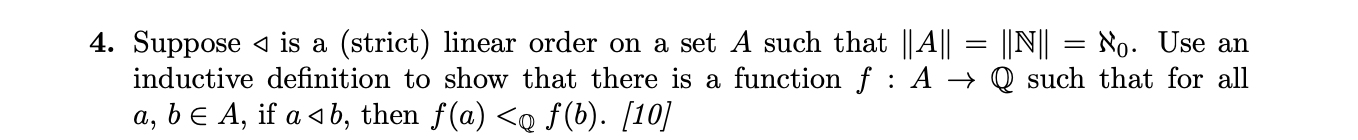 **4.** Suppose $\triangleleft$ is a (strict) linear order on a set $A$ such that $\|A\| = \|\mathbb{N}\| = \aleph_0$. Use an inductive definition to show that there is a function $f : A \to \mathbb{Q}$ such that for all $a, b \in A$, if $a \triangleleft b$, then $f(a) <_{\mathbb{Q}} f(b)$. *[10]*